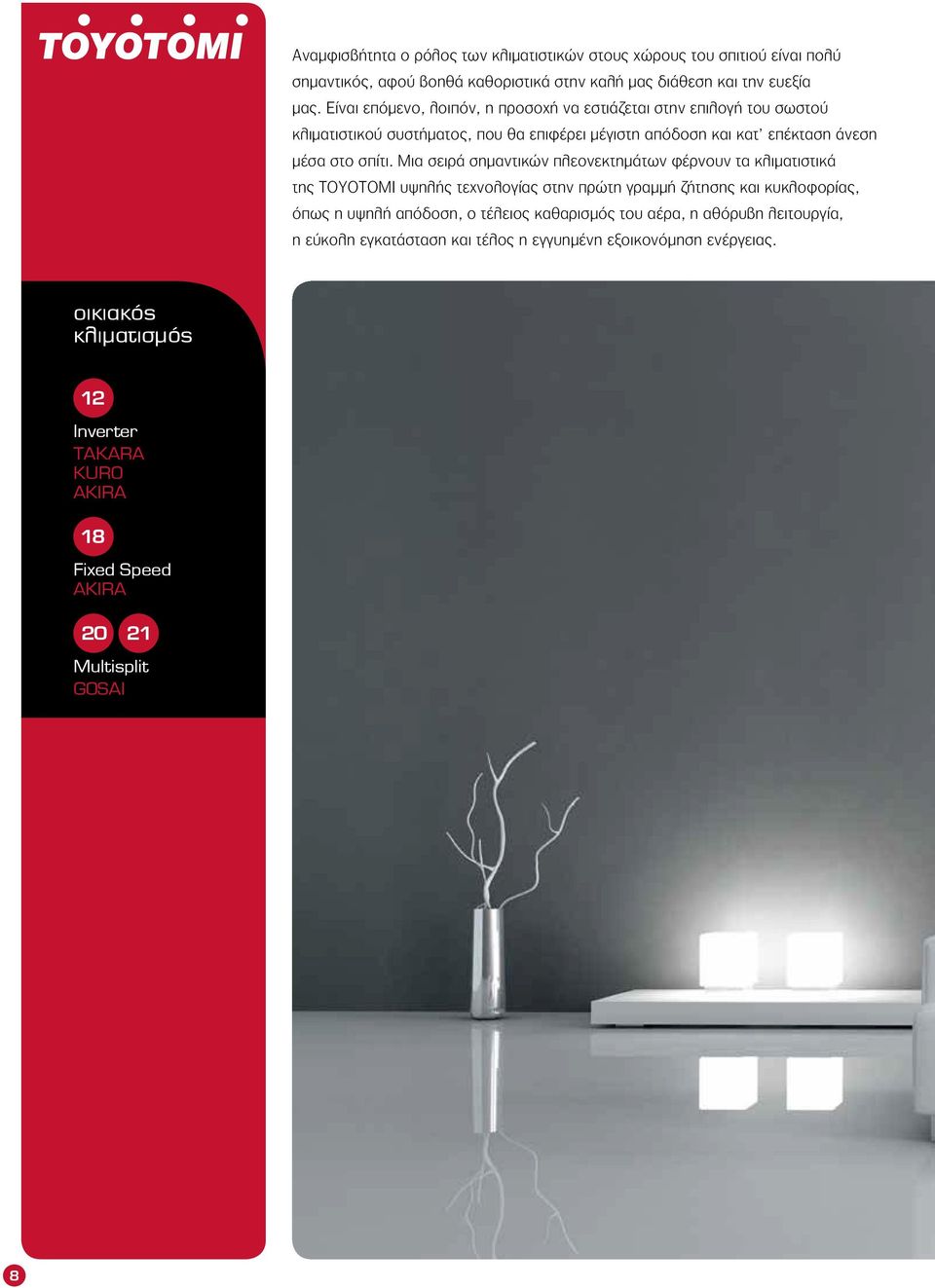 TOYOTOMI

Αναμφισβήτητα ο ρόλος των κλιματιστικών στους χώρους του σπιτιού είναι πολύ σημαντικός, αφού βοηθά καθοριστικά στην καλή μας διάθεση και την ευεξία μας. Είναι επόμενο, λοιπόν, η προσοχή να εστιάζεται στην επιλογή του σωστού κλιματιστικού συστήματος, που θα επιφέρει μέγιστη απόδοση και κατ' επέκταση άνεση μέσα στο σπίτι. Μια σειρά σημαντικών πλεονεκτημάτων φέρνουν τα κλιματιστικά της TOYOTOMI υψηλής τεχνολογίας στην πρώτη γραμμή ζήτησης και κυκλοφορίας, όπως η υψηλή απόδοση, ο τέλειος καθαρισμός του αέρα, η αθόρυβη λειτουργία, η εύκολη εγκατάσταση και τέλος η εγγυημένη εξοικονόμηση ενέργειας.

οικιακός κλιματισμός

12
Inverter
TAKARA
KURO
AKIRA

18
Fixed Speed
AKIRA

20 21
Multisplit
GOSAI

8